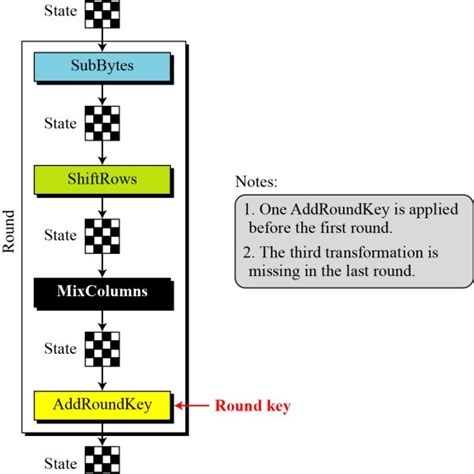 State

Round

SubBytes

State

ShiftRows

State

MixColumns

State

AddRoundKey

Round key

State

Notes:

1. One AddRoundKey is applied before the first round.

2. The third transformation is missing in the last round.